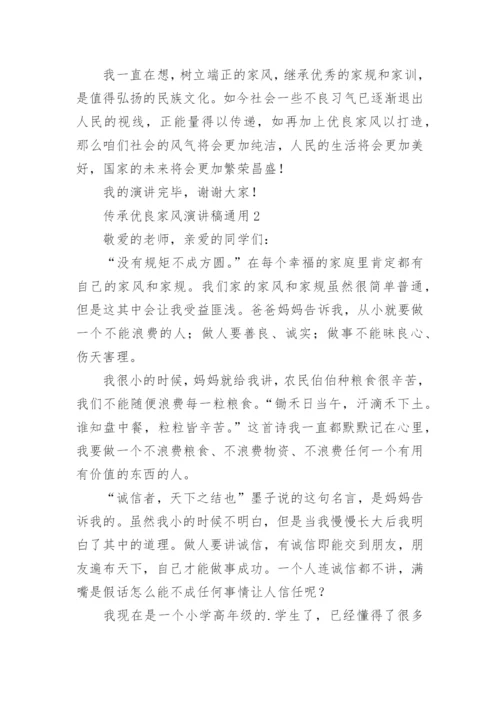 我一直在想，树立端正的家风，继承优秀的家规和家训，是值得弘扬的民族文化。如今社会一些不良习气已逐渐退出人民的视线，正能量得以传递，如再加上优良家风以打造，那么咱们社会的风气将会更加纯洁，人民的生活将会更加美好，国家的未来将会更加繁荣昌盛！

我的演讲完毕，谢谢大家！

传承优良家风演讲稿通用2

敬爱的老师，亲爱的同学们：

“没有规矩不成方圆。”在每个幸福的家庭里肯定都有自己的家风和家规。我们家的家风和家规虽然很简单普通，但是这其中会让我受益匪浅。爸爸妈妈告诉我，从小就要做一个不能浪费的人；做人要善良、诚实；做事不能昧良心、伤天害理。

我很小的时候，妈妈就给我讲，农民伯伯种粮食很辛苦，我们不能随便浪费每一粒粮食。“锄禾日当午，汗滴禾下土。谁知盘中餐，粒粒皆辛苦。”这首诗我一直都默默记在心里，我要做一个不浪费粮食、不浪费物资、不浪费任何一个有用有价值的东西的人。

“诚信者，天下之结也”墨子说的这句名言，是妈妈告诉我的。虽然我小的时候不明白，但是当我慢慢长大后我明白了其中的道理。做人要讲诚信，有诚信即能交到朋友，朋友遍布天下，自己才能做事成功。一个人连诚信都不讲，满嘴是假话怎么能不成任何事情让人信任呢？

我现在是一个小学高年级的.学生了，已经懂得了很多